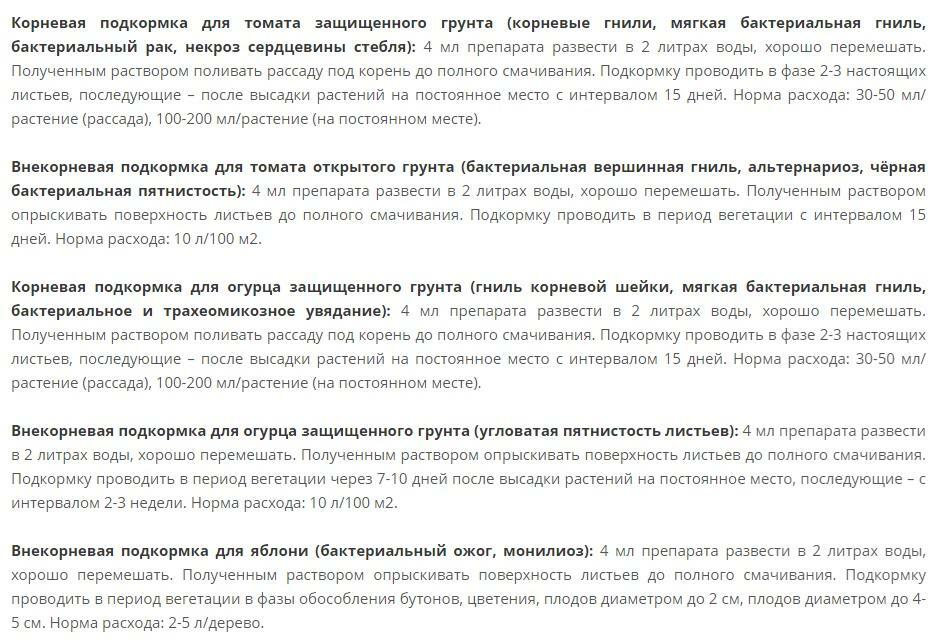 Корневая подкормка для томата защищенного грунта (корневые гнили, мягкая бактериальная гниль, бактериальный рак, некроз сердцевины стебля): 4 мл препарата развести в 2 литрах воды, хорошо перемешать. Полученным раствором поливать рассаду под корень до полного смачивания. Подкормку проводить в фазе 2-3 настоящих листьев, последующие – после высадки растений на постоянное место с интервалом 15 дней. Норма расхода: 30-50 мл/растение (рассада), 100-200 мл/растение (на постоянном месте).

Внекорневая подкормка для томата открытого грунта (бактериальная вершинная гниль, альтернариоз, чёрная бактериальная пятнистость): 4 мл препарата развести в 2 литрах воды, хорошо перемешать. Полученным раствором опрыскивать поверхность листьев до полного смачивания. Подкормку проводить в период вегетации с интервалом 15 дней. Норма расхода: 10 л/100 м2.

Корневая подкормка для огурца защищенного грунта (гниль корневой шейки, мягкая бактериальная гниль, бактериальное и трахеомикозное увядание): 4 мл препарата развести в 2 литрах воды, хорошо перемешать. Полученным раствором поливать рассаду под корень до полного смачивания. Подкормку проводить в фазе 2-3 настоящих листьев, последующие – после высадки растений на постоянное место с интервалом 15 дней. Норма расхода: 30-50 мл/растение (рассада), 100-200 мл/растение (на постоянном месте).

Внекорневая подкормка для огурца защищенного грунта (угловатая пятнистость листьев): 4 мл препарата развести в 2 литрах воды, хорошо перемешать. Полученным раствором опрыскивать поверхность листьев до полного смачивания. Подкормку проводить в период вегетации через 7-10 дней после высадки растений на постоянное место, последующие – с интервалом 2-3 недели. Норма расхода: 10 л/100 м2.

Внекорневая подкормка для яблони (бактериальный ожог, монилиоз): 4 мл препарата развести в 2 литрах воды, хорошо перемешать. Полученным раствором опрыскивать поверхность листьев до полного смачивания. Подкормку проводить в период вегетации в фазы обособления бутонов, цветения, плодов диаметром до 2 см, плодов диаметром до 4-5 см. Норма расхода: 2-5 л/дерево.